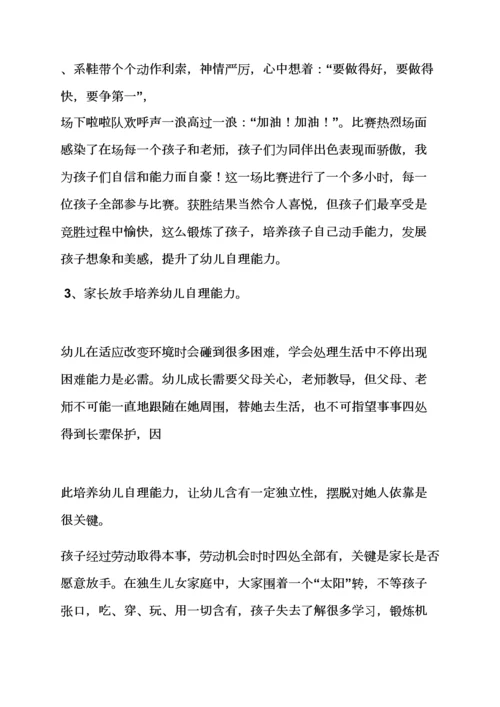 、系鞋带个个动作利索，神情严厉，心中想着：“要做得好，要做得快，要争第一”，

场下啦啦队欢呼声一浪高过一浪：“加油！加油！”。比赛热烈场面感染了在场每一个孩子和老师，孩子们为同伴出色表现而骄傲，我为孩子们自信和能力而自豪！这一场比赛进行了一个多小时，每一位孩子全部参与比赛。获胜结果当然令人喜悦，但孩子们最享受是竞胜过程中愉快，这么锻炼了孩子，培养孩子自己动手能力，发展孩子想象和美感，提升了幼儿自理能力。

3、家长放手培养幼儿自理能力。

幼儿在适应改变环境时会碰到很多困难，学会处理生活中不停出现困难能力是必需。幼儿成长需要父母关心，老师教导，但父母、老师不可能一直地跟随在她周围，替她去生活，也不可指望事事四处得到长辈保护，因

此培养幼儿自理能力，让幼儿含有一定独立性，摆脱对她人依靠是很关键。

孩子经过劳动取得本事，劳动机会时时四处全部有，关键是家长是否愿意放手。在独生儿女家庭中，大家围着一个“太阳”转，不等孩子张口，吃、穿、玩、用一切含有，孩子失去了解很多学习，锻炼机